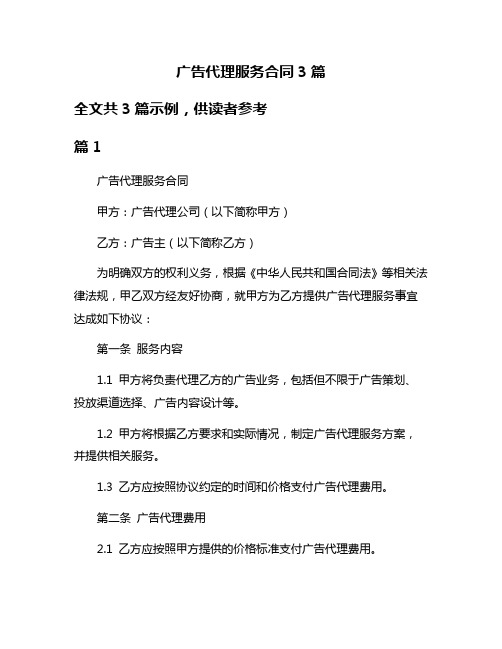 广告代理服务合同 3 篇

全文共 3 篇示例，供读者参考

篇 1

广告代理服务合同

甲方：广告代理公司（以下简称甲方）

乙方：广告主（以下简称乙方）

为明确双方的权利义务，根据《中华人民共和国合同法》等相关法律法规，甲乙双方经友好协商，就甲方为乙方提供广告代理服务事宜达成如下协议：

第一条 服务内容

1.1 甲方将负责代理乙方的广告业务，包括但不限于广告策划、投放渠道选择、广告内容设计等。

1.2 甲方将根据乙方要求和实际情况，制定广告代理服务方案，并提供相关服务。

1.3 乙方应按照协议约定的时间和价格支付广告代理费用。

第二条 广告代理费用

2.1 乙方应按照甲方提供的价格标准支付广告代理费用。